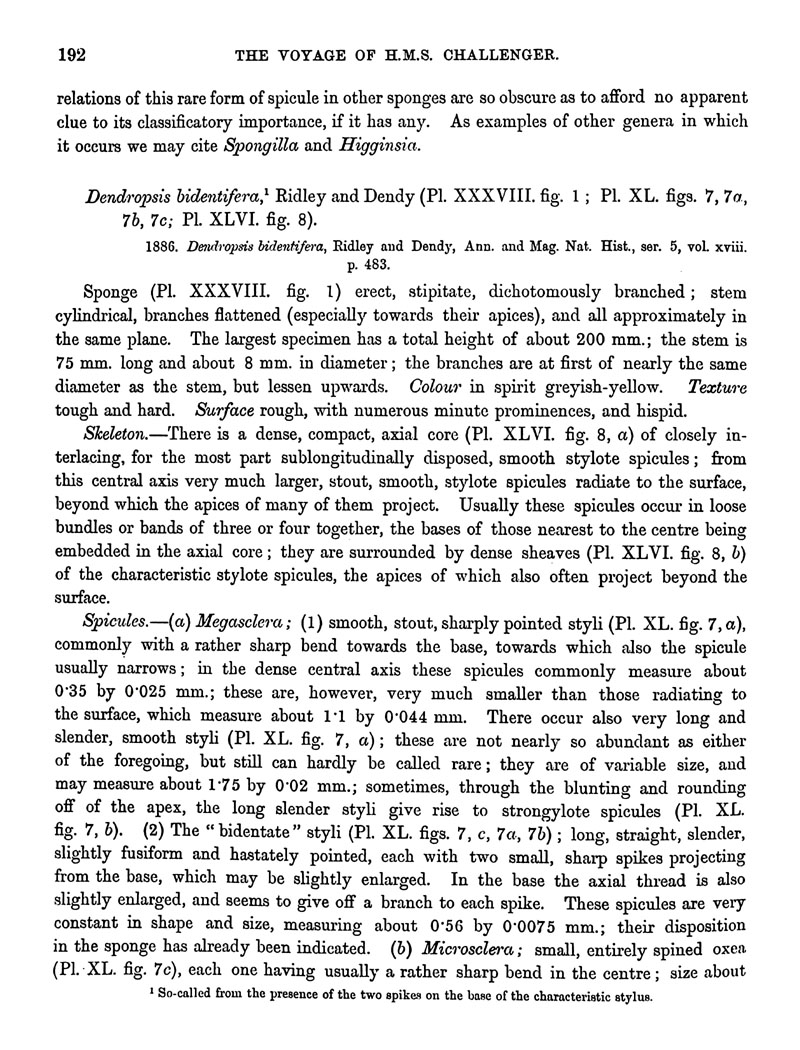 192 THE VOYAGE OF H.M.S. CHALLENGER.

relations of this rare form of spicule in other sponges are so obscure as to afford no apparent clue to its classificatory importance, if it has any. As examples of other genera in which it occurs we may cite Spongilla and Higginsia.

Dendropsis bidentifera,¹ Ridley and Dendy (Pl. XXXVIII. fig. 1; Pl. XL. figs. 7, 7a, 7b, 7c; Pl. XLVI. fig. 8).

1886. Dendropsis bidentifera, Ridley and Dendy, Ann. and Mag. Nat. Hist., ser. 5, vol. xviii. p. 483.

Sponge (Pl. XXXVIII. fig. 1) erect, stipitate, dichotomously branched; stem cylindrical, branches flattened (especially towards their apices), and all approximately in the same plane. The largest specimen has a total height of about 200 mm.; the stem is 75 mm. long and about 8 mm. in diameter; the branches are at first of nearly the same diameter as the stem, but lessen upwards. Colour in spirit greyish-yellow. Texture tough and hard. Surface rough, with numerous minute prominences, and hispid.

Skeleton.—There is a dense, compact, axial core (Pl. XLVI. fig. 8, a) of closely interlacing, for the most part sublongitudinally disposed, smooth stylote spicules; from this central axis very much larger, stout, smooth, stylote spicules radiate to the surface, beyond which the apices of many of them project. Usually these spicules occur in loose bundles or bands of three or four together, the bases of those nearest to the centre being embedded in the axial core; they are surrounded by dense sheaves (Pl. XLVI. fig. 8, b) of the characteristic stylote spicules, the apices of which also often project beyond the surface.

Spicules.—(a) Megasclera; (1) smooth, stout, sharply pointed styli (Pl. XL. fig. 7, a), commonly with a rather sharp bend towards the base, towards which also the spicule usually narrows; in the dense central axis these spicules commonly measure about 0·35 by 0·025 mm.; these are, however, very much smaller than those radiating to the surface, which measure about 1·1 by 0·044 mm. There occur also very long and slender, smooth styli (Pl. XL. fig. 7, a); these are not nearly so abundant as either of the foregoing, but still can hardly be called rare; they are of variable size, and may measure about 1·75 by 0·02 mm.; sometimes, through the blunting and rounding off of the apex, the long slender styli give rise to strongylote spicules (Pl. XL. fig. 7, b). (2) The "bidentate" styli (Pl. XL. figs. 7, c, 7a, 7b); long, straight, slender, slightly fusiform and hastately pointed, each with two small, sharp spikes projecting from the base, which may be slightly enlarged. In the base the axial thread is also slightly enlarged, and seems to give off a branch to each spike. These spicules are very constant in shape and size, measuring about 0·56 by 0·0075 mm.; their disposition in the sponge has already been indicated. (b) Microsclera; small, entirely spined oxea (Pl. XL. fig. 7c), each one having usually a rather sharp bend in the centre; size about

¹ So-called from the presence of the two spikes on the base of the characteristic stylus.